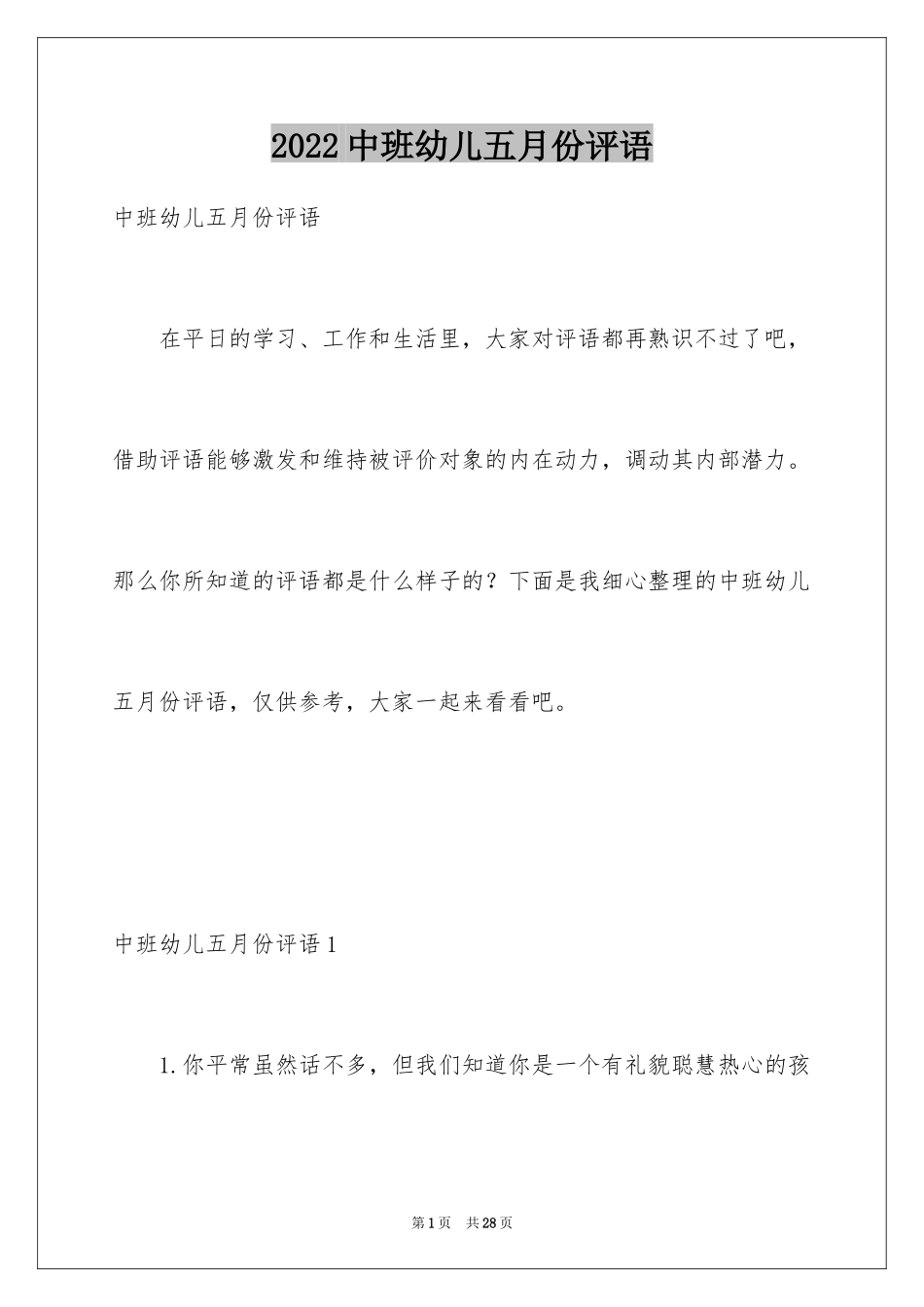 2022 中班幼儿五月份评语

中班幼儿五月份评语

在平日的学习、工作和生活里，大家对评语都再熟识不过了吧，借助评语能够激发和维持被评价对象的内在动力，调动其内部潜力。那么你所知道的评语都是什么样子的？下面是我细心整理的中班幼儿五月份评语，仅供参考，大家一起来看看吧。

中班幼儿五月份评语 1

1.你平常虽然话不多，但我们知道你是一个有礼貌聪慧热心的孩

第 1 页　共 28 页